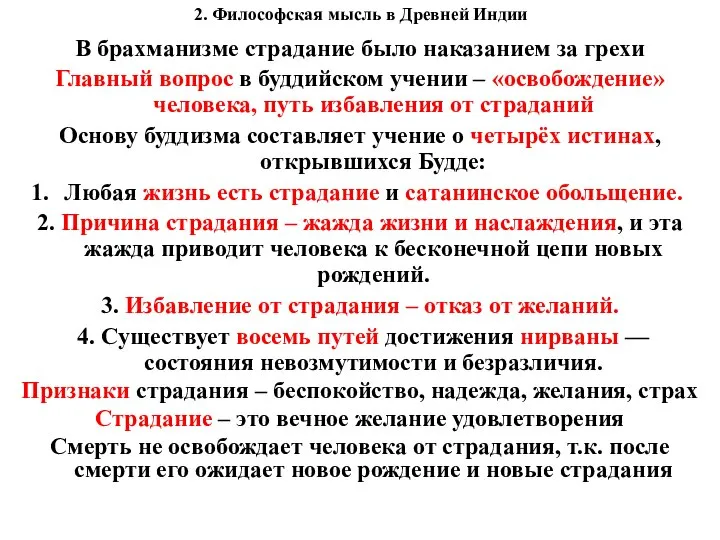 2. Философская мысль в Древней Индии

В брахманизме страдание было наказанием за грехи

Главный вопрос в буддийском учении – «освобождение» человека, путь избавления от страданий

Основу буддизма составляет учение о четырёх истинах, открывшихся Будде:

1. Любая жизнь есть страдание и сатанинское обольщение.

2. Причина страдания – жажда жизни и наслаждения, и эта жажда приводит человека к бесконечной цепи новых рождений.

3. Избавление от страдания – отказ от желаний.

4. Существует восемь путей достижения нирваны — состояния невозмутимости и безразличия.

Признаки страдания – беспокойство, надежда, желания, страх

Страдание – это вечное желание удовлетворения

Смерть не освобождает человека от страдания, т.к. после смерти его ожидает новое рождение и новые страдания